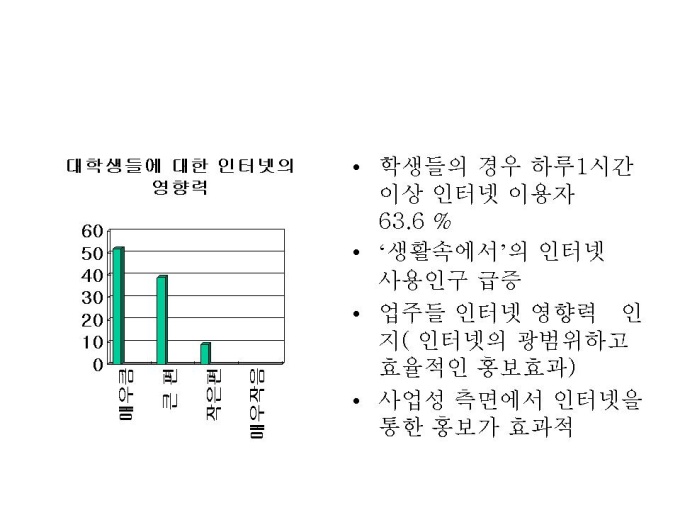 대학생들에 대한 인터넷의 영향력

60
50
40
30
20
10
0

매우큼
큰편
작은편
매우작음

• 학생들의 경우 하루1시간 이상 인터넷 이용자 63.6 %
• ‘생활속에서’의 인터넷 사용인구 급증
• 업주들 인터넷 영향력 인지( 인터넷의 광범위하고 효율적인 홍보효과)
• 사업성 측면에서 인터넷을 통한 홍보가 효과적